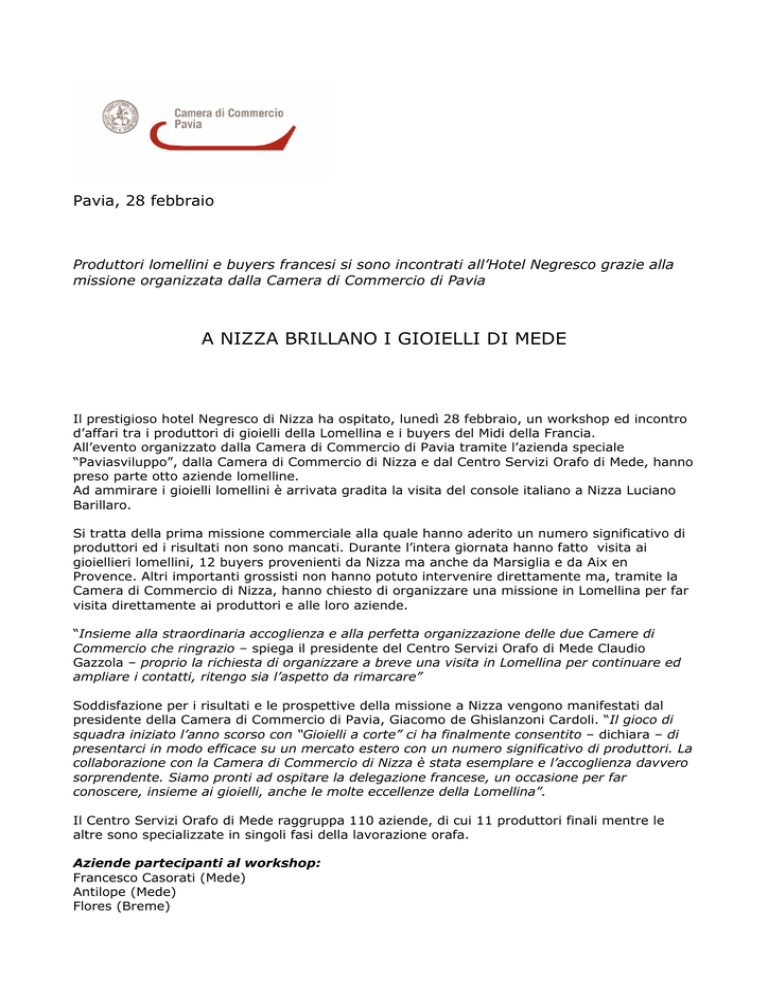 Camera di Commercio
Pavia

Pavia, 28 febbraio

Produttori lomellini e buyers francesi si sono incontrati all'Hotel Negresco grazie alla missione organizzata dalla Camera di Commercio di Pavia

A NIZZA BRILLANO I GIOIELLI DI MEDE

Il prestigioso hotel Negresco di Nizza ha ospitato, lunedì 28 febbraio, un workshop ed incontro d'affari tra i produttori di gioielli della Lomellina e i buyers del Midi della Francia.
All'evento organizzato dalla Camera di Commercio di Pavia tramite l'azienda speciale "Paviasviluppo", dalla Camera di Commercio di Nizza e dal Centro Servizi Orafo di Mede, hanno preso parte otto aziende lomelline.
Ad ammirare i gioielli lomellini è arrivata gradita la visita del console italiano a Nizza Luciano Barillaro.

Si tratta della prima missione commerciale alla quale hanno aderito un numero significativo di produttori ed i risultati non sono mancati. Durante l'intera giornata hanno fatto visita ai gioiellieri lomellini, 12 buyers provenienti da Nizza ma anche da Marsiglia e da Aix en Provence. Altri importanti grossisti non hanno potuto intervenire direttamente ma, tramite la Camera di Commercio di Nizza, hanno chiesto di organizzare una missione in Lomellina per far visita direttamente ai produttori e alle loro aziende.

"Insieme alla straordinaria accoglienza e alla perfetta organizzazione delle due Camere di Commercio che ringrazio – spiega il presidente del Centro Servizi Orafo di Mede Claudio Gazzola – proprio la richiesta di organizzare a breve una visita in Lomellina per continuare ed ampliare i contatti, ritengo sia l'aspetto da rimarcare"

Soddisfazione per i risultati e le prospettive della missione a Nizza vengono manifestati dal presidente della Camera di Commercio di Pavia, Giacomo de Ghislanzoni Cardoli. "Il gioco di squadra iniziato l'anno scorso con "Gioielli a corte" ci ha finalmente consentito – dichiara – di presentarci in modo efficace su un mercato estero con un numero significativo di produttori. La collaborazione con la Camera di Commercio di Nizza è stata esemplare e l'accoglienza davvero sorprendente. Siamo pronti ad ospitare la delegazione francese, un occasione per far conoscere, insieme ai gioielli, anche le molte eccellenze della Lomellina".

Il Centro Servizi Orafo di Mede raggruppa 110 aziende, di cui 11 produttori finali mentre le altre sono specializzate in singoli fasi della lavorazione orafa.

Aziende partecipanti al workshop:
Francesco Casorati (Mede)
Antilope (Mede)
Flores (Breme)